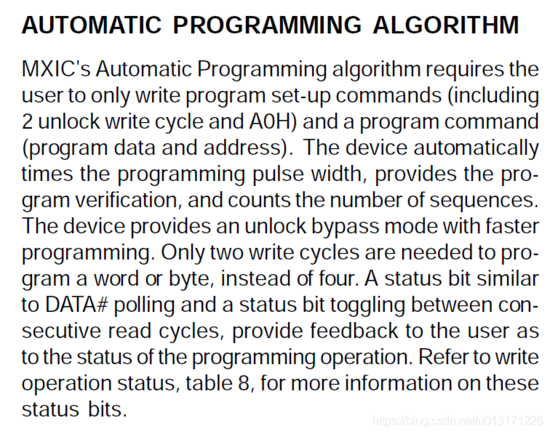 AUTOMATIC PROGRAMMING ALGORITHM

MXIC's Automatic Programming algorithm requires the user to only write program set-up commands (including 2 unlock write cycle and A0H) and a program command (program data and address). The device automatically times the programming pulse width, provides the program verification, and counts the number of sequences. The device provides an unlock bypass mode with faster programming. Only two write cycles are needed to program a word or byte, instead of four. A status bit similar to DATA# polling and a status bit toggling between consecutive read cycles, provide feedback to the user as to the status of the programming operation. Refer to write operation status, table 8, for more information on these status bits.

https://blog.csdn.net/u013171226